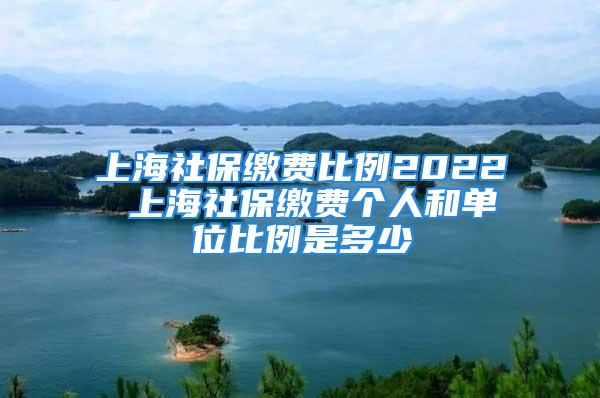 上海社保缴费比例2022 上海社保缴费个人和单位比例是多少